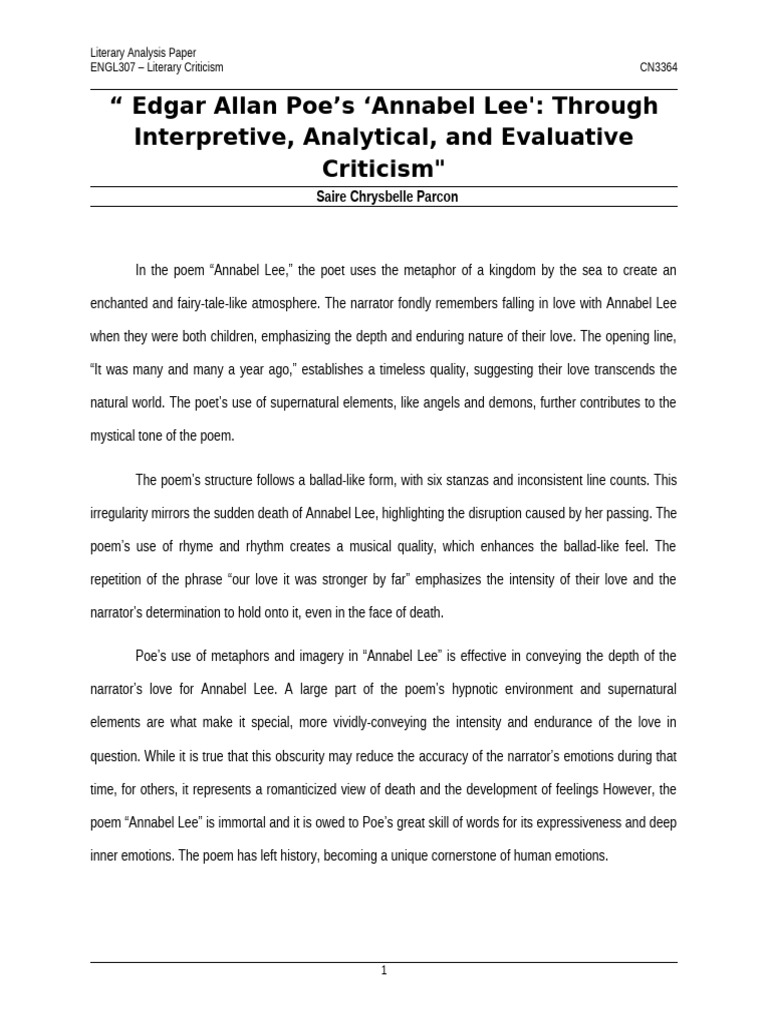 Literary Analysis Paper
ENGL307 – Literary Criticism
CN3364

“ Edgar Allan Poe’s ‘Annabel Lee': Through Interpretive, Analytical, and Evaluative Criticism"

Saire Chrysbelle Parcon

In the poem “Annabel Lee,” the poet uses the metaphor of a kingdom by the sea to create an enchanted and fairy-tale-like atmosphere. The narrator fondly remembers falling in love with Annabel Lee when they were both children, emphasizing the depth and enduring nature of their love. The opening line, “It was many and many a year ago,” establishes a timeless quality, suggesting their love transcends the natural world. The poet’s use of supernatural elements, like angels and demons, further contributes to the mystical tone of the poem.

The poem’s structure follows a ballad-like form, with six stanzas and inconsistent line counts. This irregularity mirrors the sudden death of Annabel Lee, highlighting the disruption caused by her passing. The poem’s use of rhyme and rhythm creates a musical quality, which enhances the ballad-like feel. The repetition of the phrase “our love it was stronger by far” emphasizes the intensity of their love and the narrator’s determination to hold onto it, even in the face of death.

Poe’s use of metaphors and imagery in “Annabel Lee” is effective in conveying the depth of the narrator’s love for Annabel Lee. A large part of the poem’s hypnotic environment and supernatural elements are what make it special, more vividly-conveying the intensity and endurance of the love in question. While it is true that this obscurity may reduce the accuracy of the narrator’s emotions during that time, for others, it represents a romanticized view of death and the development of feelings However, the poem “Annabel Lee” is immortal and it is owed to Poe’s great skill of words for its expressiveness and deep inner emotions. The poem has left history, becoming a unique cornerstone of human emotions.

1